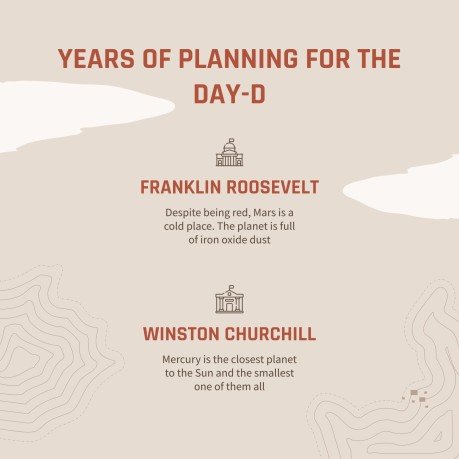 YEARS OF PLANNING FOR THE DAY-D

FRANKLIN ROOSEVELT

Despite being red, Mars is a cold place. The planet is full of iron oxide dust

WINSTON CHURCHILL

Mercury is the closest planet to the Sun and the smallest one of them all